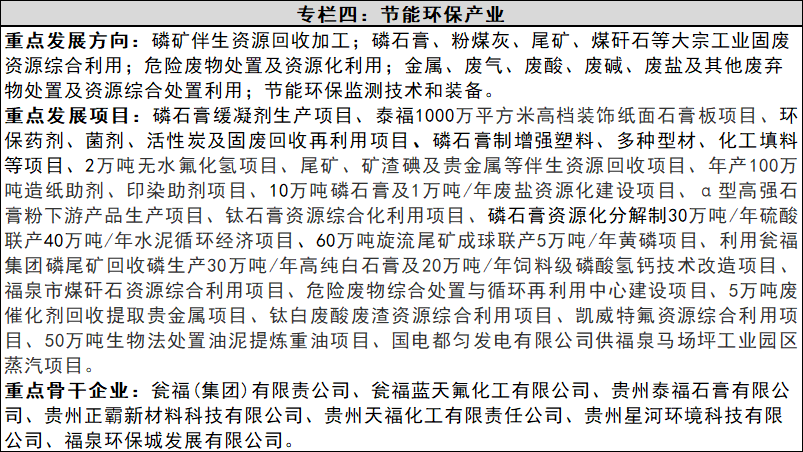 专栏四：节能环保产业

重点发展方向：磷矿伴生资源回收加工；磷石膏、粉煤灰、尾矿、煤矸石等大宗工业固废资源综合利用；危险废物处置及资源化利用；金属、废气、废酸、废碱、废盐及其他废弃物处置及资源综合处置利用；节能环保监测技术和装备。

重点发展项目：磷石膏缓凝剂生产项目、泰福1000万平方米高档装饰纸面石膏板项目、环保药剂、菌剂、活性炭及固废回收再利用项目、磷石膏制增强塑料、多种型材、化工填料等项目、2万吨无水氟化氢项目、尾矿、矿渣碘及贵金属等伴生资源回收项目、年产100万吨造纸助剂、印染助剂项目、10万吨磷石膏及1万吨/年废盐资源化建设项目、α型高强石膏粉下游产品生产项目、钛石膏资源综合化利用项目、磷石膏资源化分解制30万吨/年硫酸联产40万吨/年水泥循环经济项目、60万吨旋流尾矿成球联产5万吨/年黄磷项目、利用瓮福集团磷尾矿回收磷生产30万吨/年高纯白石膏及20万吨/年饲料级磷酸氢钙技术改造项目、福泉市煤矸石资源综合利用项目、危险废物综合处置与循环再利用中心建设项目、5万吨废催化剂回收提取贵金属项目、钛白废酸废渣资源综合利用项目、凯威特氟资源综合利用项目、50万吨生物法处置油泥提炼重油项目、国电都匀发电有限公司供福泉马场坪工业园区蒸汽项目。

重点骨干企业：瓮福(集团)有限责公司、瓮福蓝天氟化工有限公司、贵州泰福石膏有限公司、贵州正霸新材料科技有限公司、贵州天福化工有限责任公司、贵州星河环境科技有限公司、福泉环保城发展有限公司。